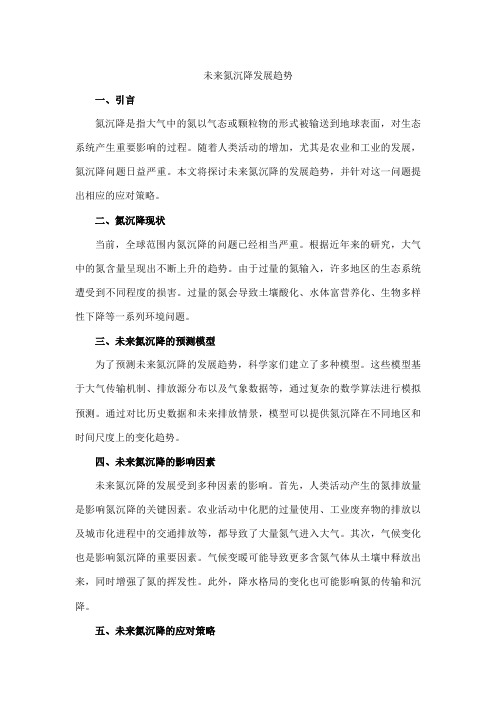 未来氮沉降发展趋势

一、引言

氮沉降是指大气中的氮以气态或颗粒物的形式被输送到地球表面，对生态系统产生重要影响的过程。随着人类活动的增加，尤其是农业和工业的发展，氮沉降问题日益严重。本文将探讨未来氮沉降的发展趋势，并针对这一问题提出相应的应对策略。

二、氮沉降现状

当前，全球范围内氮沉降的问题已经相当严重。根据近年来的研究，大气中的氮含量呈现出不断上升的趋势。由于过量的氮输入，许多地区的生态系统遭受到不同程度的损害。过量的氮会导致土壤酸化、水体富营养化、生物多样性下降等一系列环境问题。

三、未来氮沉降的预测模型

为了预测未来氮沉降的发展趋势，科学家们建立了多种模型。这些模型基于大气传输机制、排放源分布以及气象数据等，通过复杂的数学算法进行模拟预测。通过对比历史数据和未来排放情景，模型可以提供氮沉降在不同地区和时间尺度上的变化趋势。

四、未来氮沉降的影响因素

未来氮沉降的发展受到多种因素的影响。首先，人类活动产生的氮排放量是影响氮沉降的关键因素。农业活动中化肥的过量使用、工业废弃物的排放以及城市化进程中的交通排放等，都导致了大量氮气进入大气。其次，气候变化也是影响氮沉降的重要因素。气候变暖可能导致更多含氮气体从土壤中释放出来，同时增强了氮的挥发性。此外，降水格局的变化也可能影响氮的传输和沉降。

五、未来氮沉降的应对策略